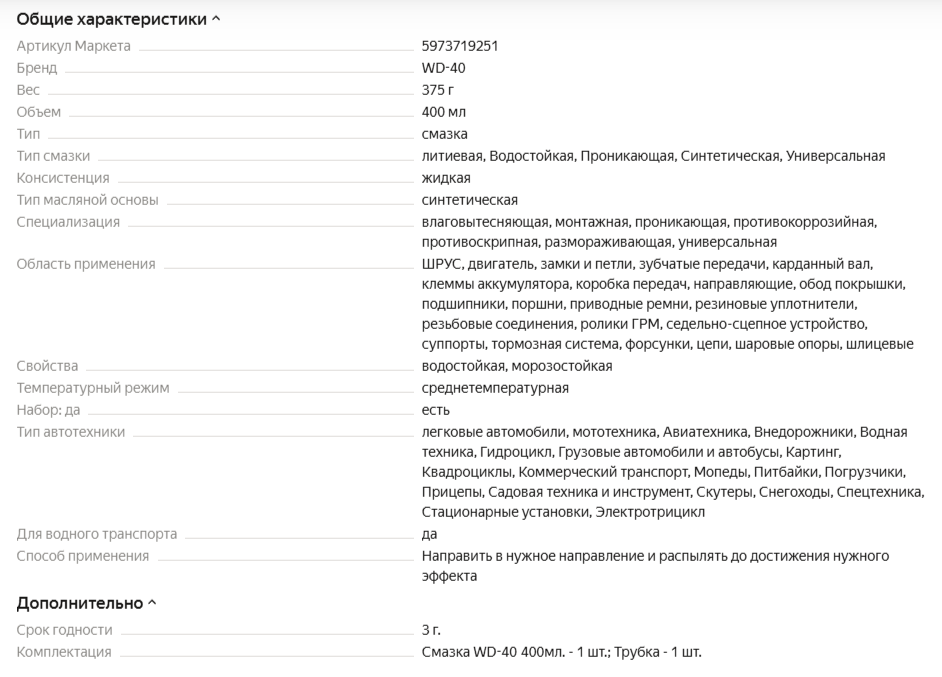 Общие характеристики ^

| | |
|---|---|
| Артикул Маркета | 5973719251 |
| Бренд | WD-40 |
| Вес | 375 г |
| Объем | 400 мл |
| Тип | смазка |
| Тип смазки | литиевая, Водостойкая, Проникающая, Синтетическая, Универсальная |
| Консистенция | жидкая |
| Тип масляной основы | синтетическая |
| Специализация | влаговытесняющая, монтажная, проникающая, противокоррозийная, противоскрипная, размораживающая, универсальная |
| Область применения | ШРУС, двигатель, замки и петли, зубчатые передачи, карданный вал, клеммы аккумулятора, коробка передач, направляющие, обод покрышки, подшипники, поршни, приводные ремни, резиновые уплотнители, резьбовые соединения, ролики ГРМ, седельно-сцепное устройство, суппорты, тормозная система, форсунки, цепи, шаровые опоры, шлицевые |
| Свойства | водостойкая, морозостойкая |
| Температурный режим | среднетемпературная |
| Набор: да | есть |
| Тип автотехники | легковые автомобили, мототехника, Авиатехника, Внедорожники, Водная техника, Гидроцикл, Грузовые автомобили и автобусы, Картинг, Квадроциклы, Коммерческий транспорт, Мопеды, Питбайки, Погрузчики, Прицепы, Садовая техника и инструмент, Скутеры, Снегоходы, Спецтехника, Стационарные установки, Электротрицикл |
| Для водного транспорта | да |
| Способ применения | Направить в нужное направление и распылять до достижения нужного эффекта |

Дополнительно ^

| | |
|---|---|
| Срок годности | 3 г. |
| Комплектация | Смазка WD-40 400мл. - 1 шт.; Трубка - 1 шт. |